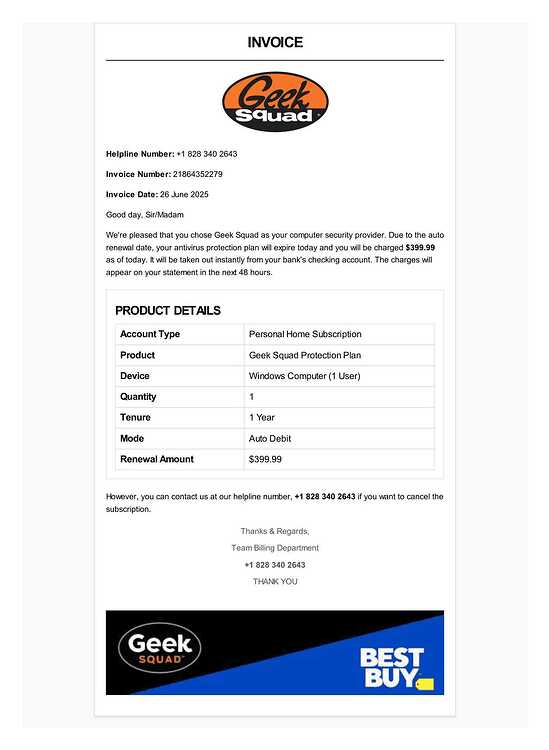 INVOICE

Geek Squad

Helpline Number: +1 828 340 2643

Invoice Number: 21864352279

Invoice Date: 26 June 2025

Good day, Sir/Madam

We're pleased that you chose Geek Squad as your computer security provider. Due to the auto renewal date, your antivirus protection plan will expire today and you will be charged $399.99 as of today. It will be taken out instantly from your bank's checking account. The charges will appear on your statement in the next 48 hours.

PRODUCT DETAILS

| Account Type | Personal Home Subscription |
|---|---|
| Product | Geek Squad Protection Plan |
| Device | Windows Computer (1 User) |
| Quantity | 1 |
| Tenure | 1 Year |
| Mode | Auto Debit |
| Renewal Amount | $399.99 |

However, you can contact us at our helpline number, +1 828 340 2643 if you want to cancel the subscription.

Thanks & Regards,

Team Billing Department

+1 828 340 2643

THANK YOU

Geek SQUAD

BEST BUY